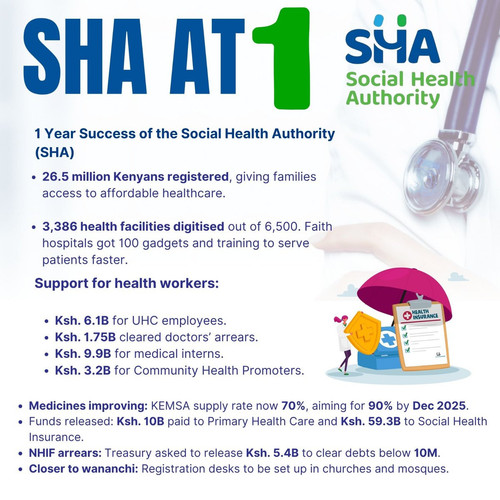 SHA AT 1

SHA
Social Health Authority

1 Year Success of the Social Health Authority (SHA)

• 26.5 million Kenyans registered, giving families access to affordable healthcare.

• 3,386 health facilities digitised out of 6,500. Faith hospitals got 100 gadgets and training to serve patients faster.

Support for health workers:

• Ksh. 6.1B for UHC employees.
• Ksh. 1.75B cleared doctors' arrears.
• Ksh. 9.9B for medical interns.
• Ksh. 3.2B for Community Health Promoters.

HEALTH INSURANCE

• Medicines improving: KEMSA supply rate now 70%, aiming for 90% by Dec 2025.
• Funds released: Ksh. 10B paid to Primary Health Care and Ksh. 59.3B to Social Health Insurance.
• NHIF arrears: Treasury asked to release Ksh. 5.4B to clear debts below 10M.
• Closer to wananchi: Registration desks to be set up in churches and mosques.